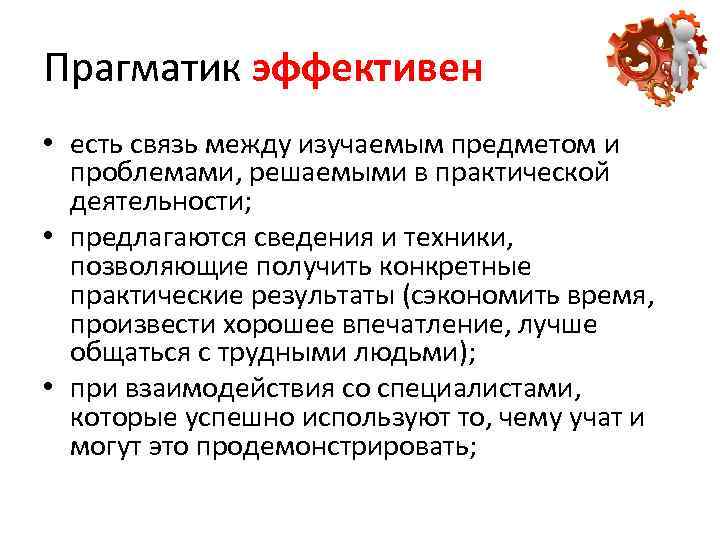 Прагматик эффективен

• есть связь между изучаемым предметом и проблемами, решаемыми в практической деятельности;

• предлагаются сведения и техники, позволяющие получить конкретные практические результаты (сэкономить время, произвести хорошее впечатление, лучше общаться с трудными людьми);

• при взаимодействия со специалистами, которые успешно используют то, чему учат и могут это продемонстрировать;